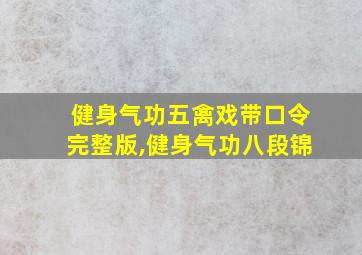 健身气功五禽戏带口令完整版,健身气功八段锦